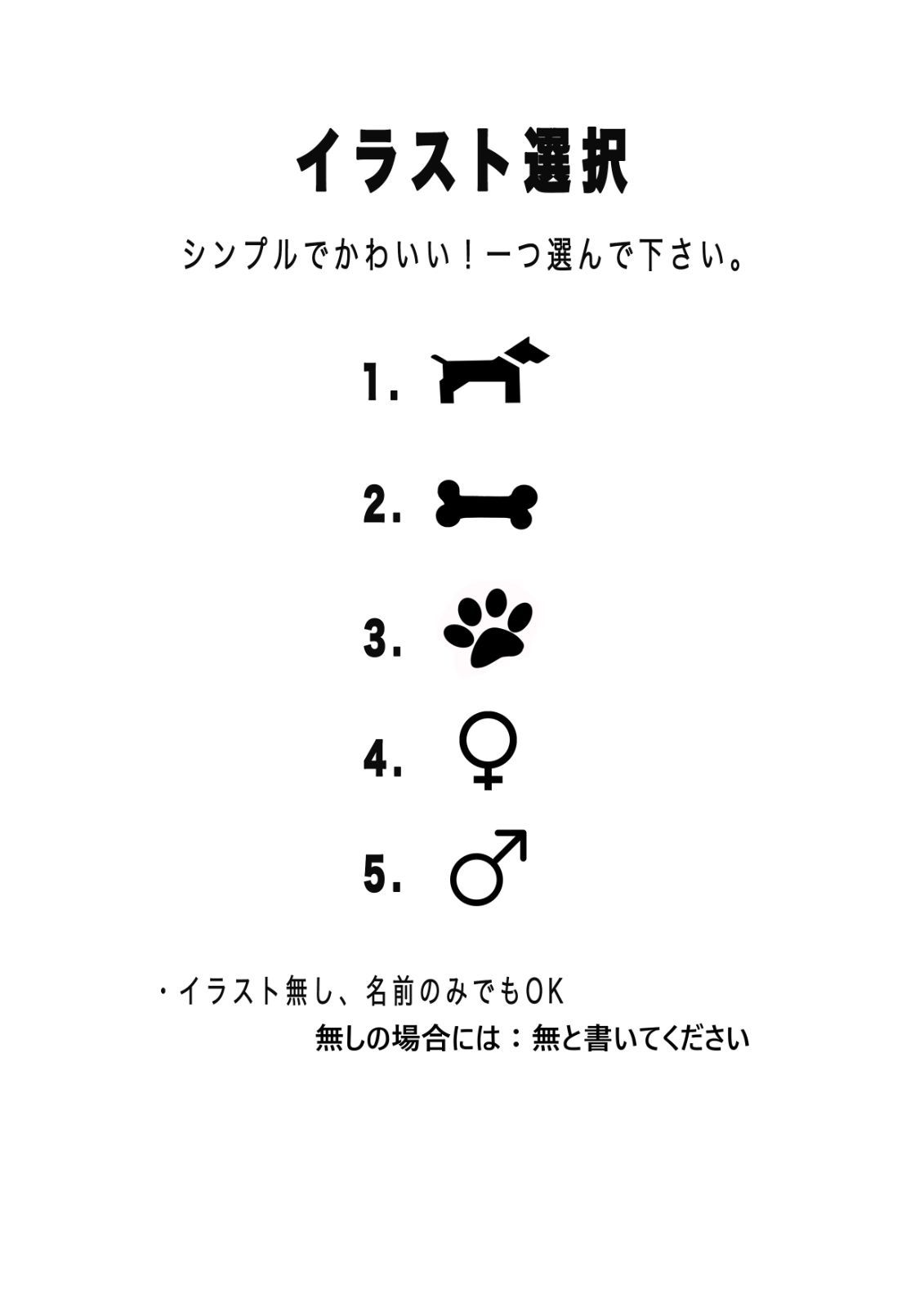 イラスト選択

シンプルでかわいい！一つ選んで下さい。

1.

2.

3.

4. ♀

5. ♂

・イラスト無し、名前のみでもOK
無しの場合には：無と書いてください